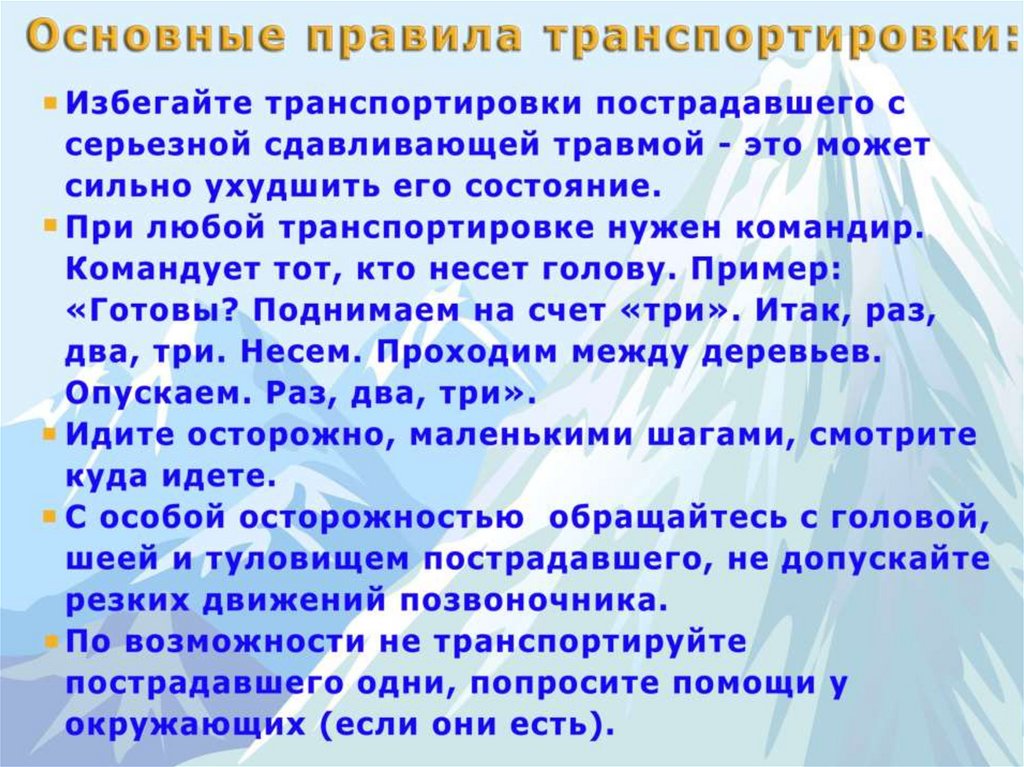 Основные правила транспортировки:

• Избегайте транспортировки пострадавшего с серьезной сдавливающей травмой - это может сильно ухудшить его состояние.
• При любой транспортировке нужен командир. Командует тот, кто несет голову. Пример: «Готовы? Поднимаем на счет «три». Итак, раз, два, три. Несем. Проходим между деревьев. Опускаем. Раз, два, три».
• Идите осторожно, маленькими шагами, смотрите куда идете.
• С особой осторожностью обращайтесь с головой, шеей и туловищем пострадавшего, не допускайте резких движений позвоночника.
• По возможности не транспортируйте пострадавшего одни, попросите помощи у окружающих (если они есть).